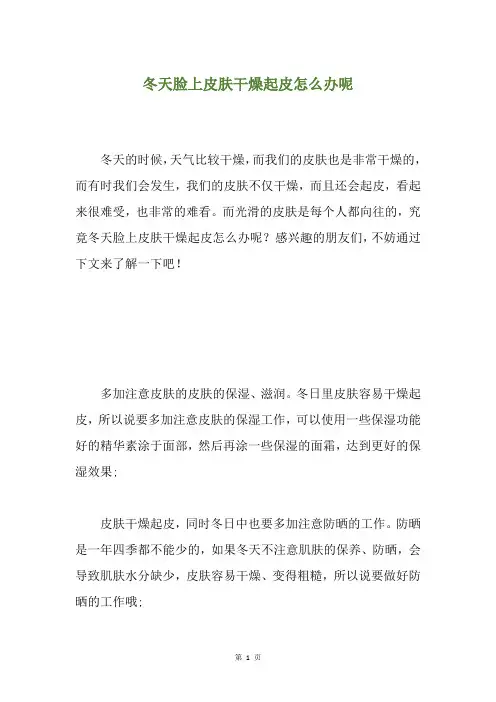 冬天脸上皮肤干燥起皮怎么办呢

冬天的时候，天气比较干燥，而我们的皮肤也是非常干燥的，而有时我们会发生，我们的皮肤不仅干燥，而且还会起皮，看起来很难受，也非常的难看。而光滑的皮肤是每个人都向往的，究竟冬天脸上皮肤干燥起皮怎么办呢？感兴趣的朋友们，不妨通过下文来了解一下吧！

多加注意皮肤的皮肤的保湿、滋润。冬日里皮肤容易干燥起皮，所以说要多加注意皮肤的保湿工作，可以使用一些保湿功能好的精华素涂于面部，然后再涂一些保湿的面霜，达到更好的保湿效果；

皮肤干燥起皮，同时冬日中也要多加注意防晒的工作。防晒是一年四季都不能少的，如果冬天不注意肌肤的保养、防晒，会导致肌肤水分缺少，皮肤容易干燥、变得粗糙，所以说要做好防晒的工作哦；

第 1 页